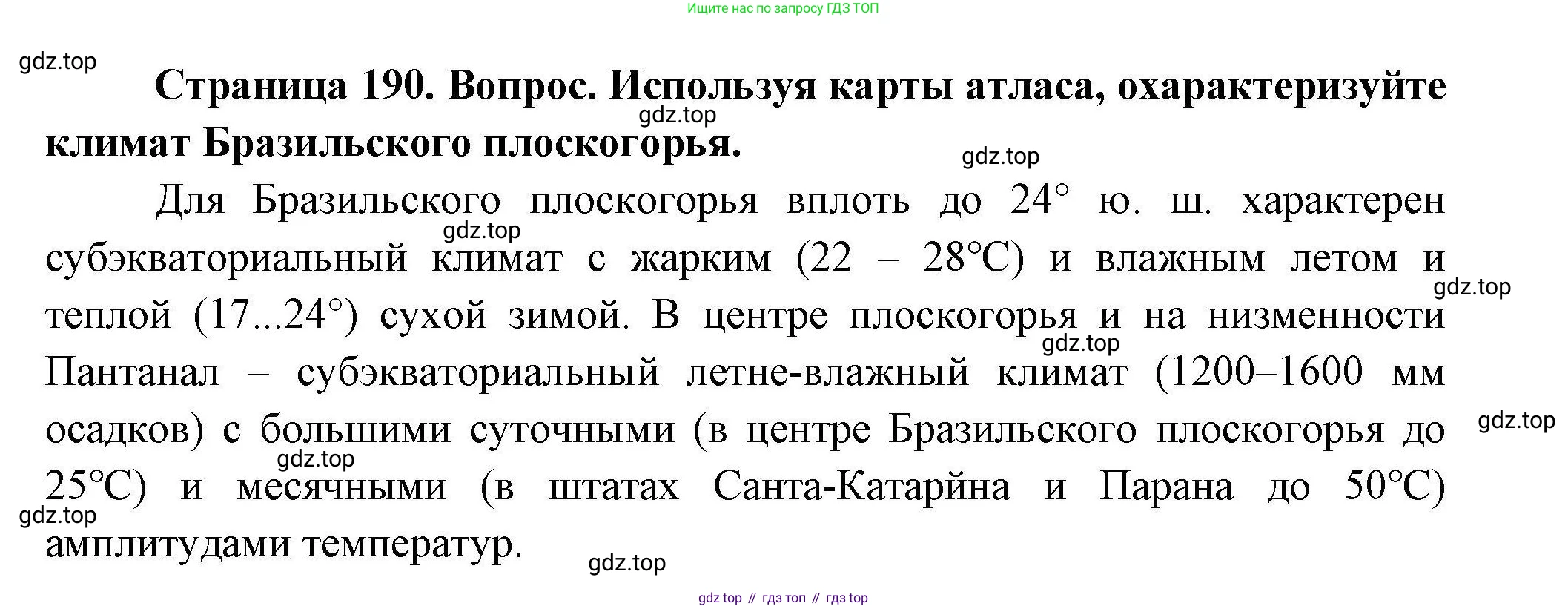 Ищите нас по запросу ГДЗ ТОП

Страница 190. Вопрос. Используя карты атласа, охарактеризуйте климат Бразильского плоскогорья.

Для Бразильского плоскогорья вплоть до 24° ю. ш. характерен субэкваториальный климат с жарким (22 – 28°С) и влажным летом и теплой (17...24°) сухой зимой. В центре плоскогорья и на низменности Пантанал – субэкваториальный летне-влажный климат (1200–1600 мм осадков) с большими суточными (в центре Бразильского плоскогорья до 25°С) и месячными (в штатах Санта-Катарйна и Парана до 50°С) амплитудами температур.

gdz top // гдз топ // гдз top

gdz.top